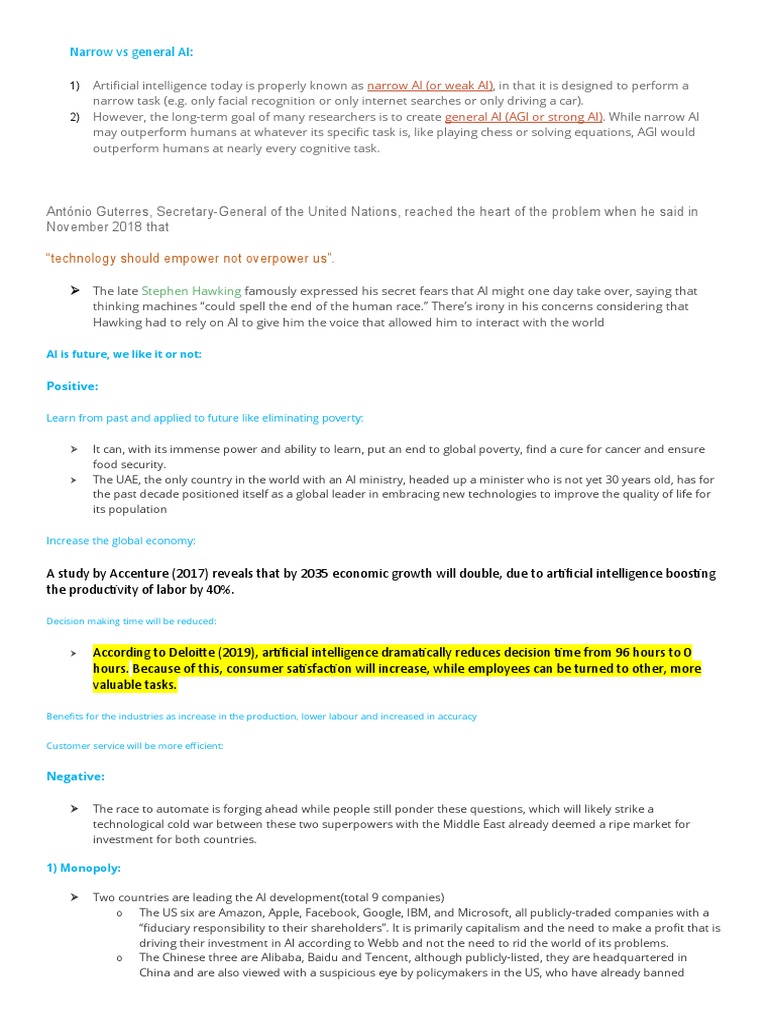 Narrow vs general AI:

1) Artificial intelligence today is properly known as narrow AI (or weak AI), in that it is designed to perform a narrow task (e.g. only facial recognition or only internet searches or only driving a car).
2) However, the long-term goal of many researchers is to create general AI (AGI or strong AI). While narrow AI may outperform humans at whatever its specific task is, like playing chess or solving equations, AGI would outperform humans at nearly every cognitive task.

António Guterres, Secretary-General of the United Nations, reached the heart of the problem when he said in November 2018 that

"technology should empower not overpower us".

➤ The late Stephen Hawking famously expressed his secret fears that AI might one day take over, saying that thinking machines "could spell the end of the human race." There's irony in his concerns considering that Hawking had to rely on AI to give him the voice that allowed him to interact with the world

AI is future, we like it or not:

Positive:

Learn from past and applied to future like eliminating poverty:

➤ It can, with its immense power and ability to learn, put an end to global poverty, find a cure for cancer and ensure food security.
➤ The UAE, the only country in the world with an AI ministry, headed up a minister who is not yet 30 years old, has for the past decade positioned itself as a global leader in embracing new technologies to improve the quality of life for its population

Increase the global economy:

A study by Accenture (2017) reveals that by 2035 economic growth will double, due to artificial intelligence boosting the productivity of labor by 40%.

Decision making time will be reduced:

➤ According to Deloitte (2019), artificial intelligence dramatically reduces decision time from 96 hours to 0 hours. Because of this, consumer satisfaction will increase, while employees can be turned to other, more valuable tasks.

Benefits for the industries as increase in the production, lower labour and increased in accuracy

Customer service will be more efficient:

Negative:

➤ The race to automate is forging ahead while people still ponder these questions, which will likely strike a technological cold war between these two superpowers with the Middle East already deemed a ripe market for investment for both countries.

1) Monopoly:

➤ Two countries are leading the AI development(total 9 companies)
o The US six are Amazon, Apple, Facebook, Google, IBM, and Microsoft, all publicly-traded companies with a "fiduciary responsibility to their shareholders". It is primarily capitalism and the need to make a profit that is driving their investment in AI according to Webb and not the need to rid the world of its problems.
o The Chinese three are Alibaba, Baidu and Tencent, although publicly-listed, they are headquartered in China and are also viewed with a suspicious eye by policymakers in the US, who have already banned